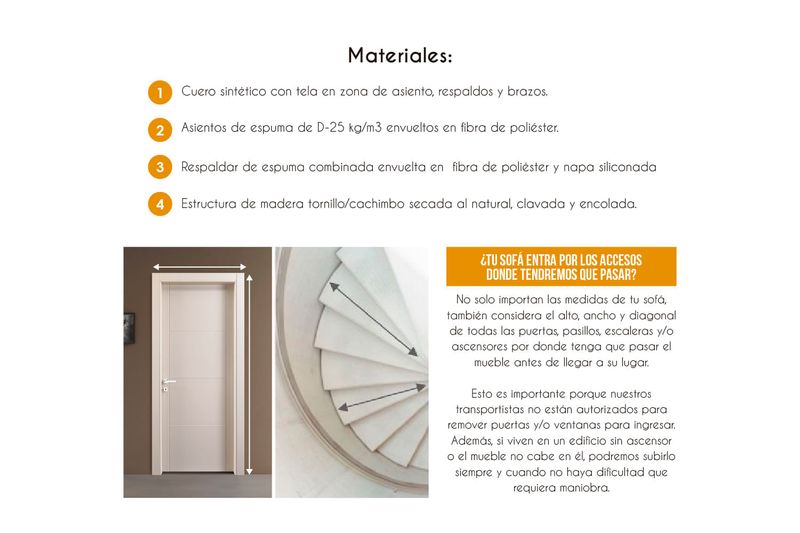 Materiales:

1 Cuero sintético con tela en zona de asiento, respaldos y brazos.

2 Asientos de espuma de D-25 kg/m3 envueltos en fibra de poliéster.

3 Respaldar de espuma combinada envuelta en fibra de poliéster y napa siliconada

4 Estructura de madera tornillo/cachimbo secada al natural, clavada y encolada.

¿TU SOFÁ ENTRA POR LOS ACCESOS DONDE TENDREMOS QUE PASAR?

No solo importan las medidas de tu sofá, también considera el alto, ancho y diagonal de todas las puertas, pasillos, escaleras y/o ascensores por donde tenga que pasar el mueble antes de llegar a su lugar.

Esto es importante porque nuestros transportistas no están autorizados para remover puertas y/o ventanas para ingresar. Además, si viven en un edificio sin ascensor o el mueble no cabe en él, podremos subirlo siempre y cuando no haya dificultad que requiera maniobra.